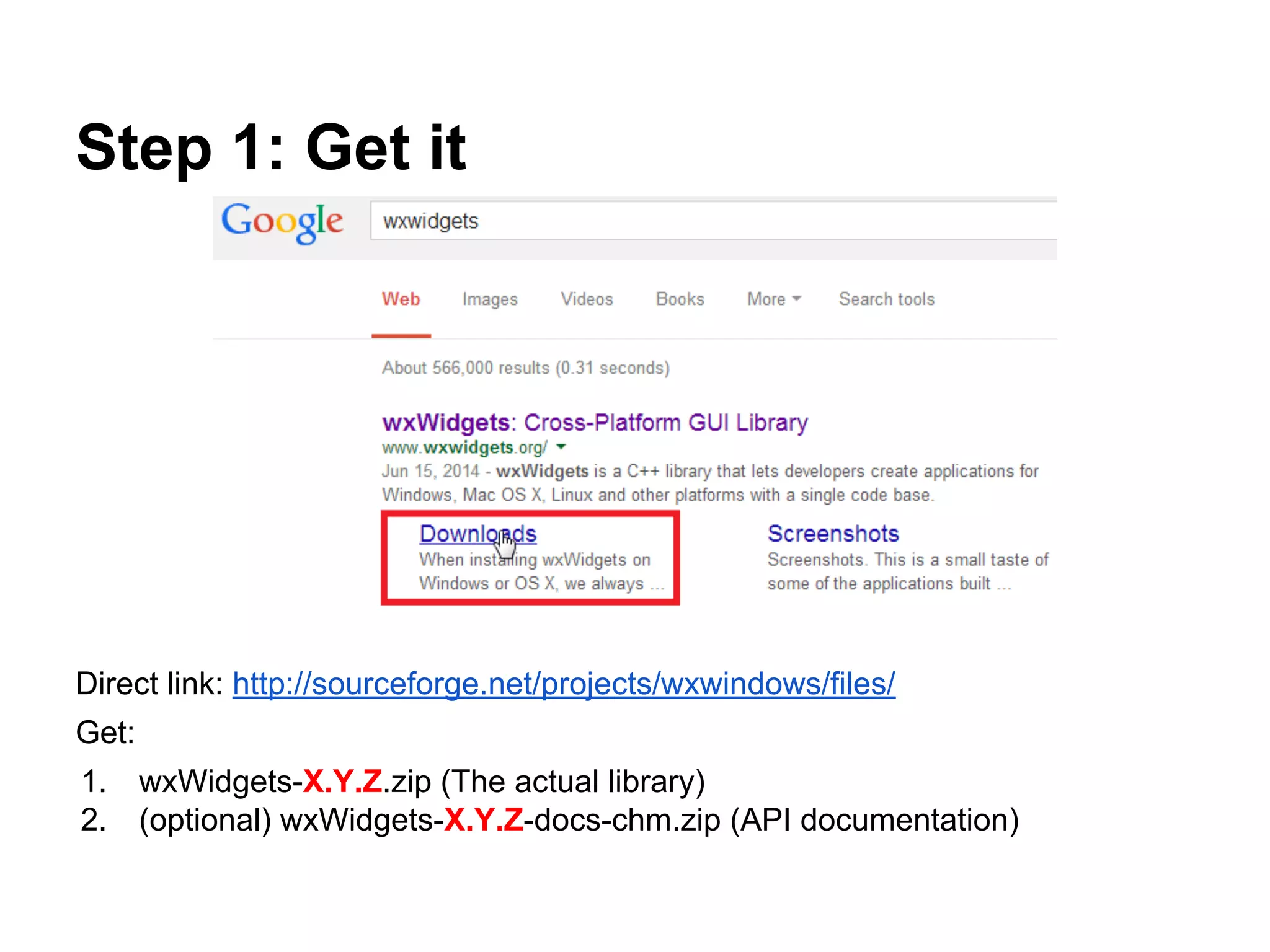 Step 1: Get it

Google wxwidgets

Web Images Videos Books More Search tools

About 566,000 results (0.31 seconds)

wxWidgets: Cross-Platform GUI Library
www.wxwidgets.org/
Jun 15, 2014 - wxWidgets is a C++ library that lets developers create applications for Windows, Mac OS X, Linux and other platforms with a single code base.

Downloads
When installing wxWidgets on Windows or OS X, we always ...

Screenshots
Screenshots. This is a small taste of some of the applications built ...

Direct link: http://sourceforge.net/projects/wxwindows/files/

Get:

1. wxWidgets-X.Y.Z.zip (The actual library)
2. (optional) wxWidgets-X.Y.Z-docs-chm.zip (API documentation)